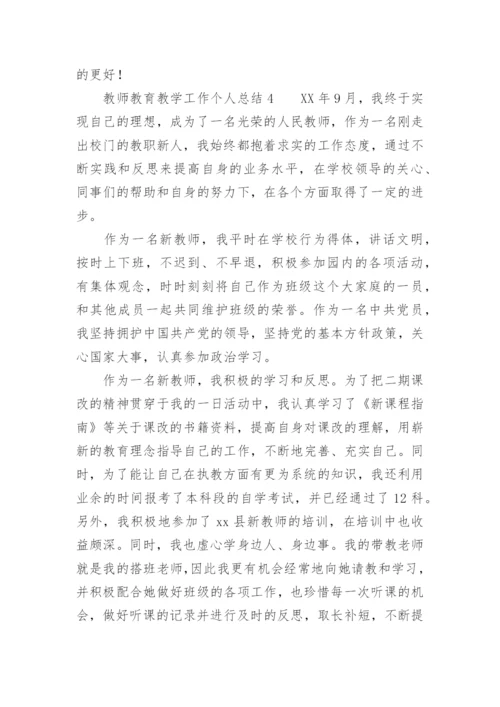 的更好！

教师教育教学工作个人总结 4　　XX 年 9 月，我终于实现自己的理想，成为了一名光荣的人民教师，作为一名刚走出校门的教职新人，我始终都抱着求实的工作态度，通过不断实践和反思来提高自身的业务水平，在学校领导的关心、同事们的帮助和自身的努力下，在各个方面取得了一定的进步。

作为一名新教师，我平时在学校行为得体，讲话文明，按时上下班，不迟到、不早退，积极参加园内的各项活动，有集体观念，时时刻刻将自己作为班级这个大家庭的一员，和其他成员一起共同维护班级的荣誉。作为一名中共党员，我坚持拥护中国共产党的领导，坚持党的基本方针政策，关心国家大事，认真参加政治学习。

作为一名新教师，我积极的学习和反思。为了把二期课改的精神贯穿于我的一日活动中，我认真学习了《新课程指南》等关于课改的书籍资料，提高自身对课改的理解，用崭新的教育理念指导自己的工作，不断地完善、充实自己。同时，为了能让自己在执教方面有更为系统的知识，我还利用业余的时间报考了本科段的自学考试，并已经通过了 12 科。另外，我积极地参加了 xx 县新教师的培训，在培训中也收益颇深。同时，我也虚心学身边人、身边事。我的带教老师就是我的搭班老师，因此我更有机会经常地向她请教和学习，并积极配合她做好班级的各项工作，也珍惜每一次听课的机会，做好听课的记录并进行及时的反思，取长补短，不断提